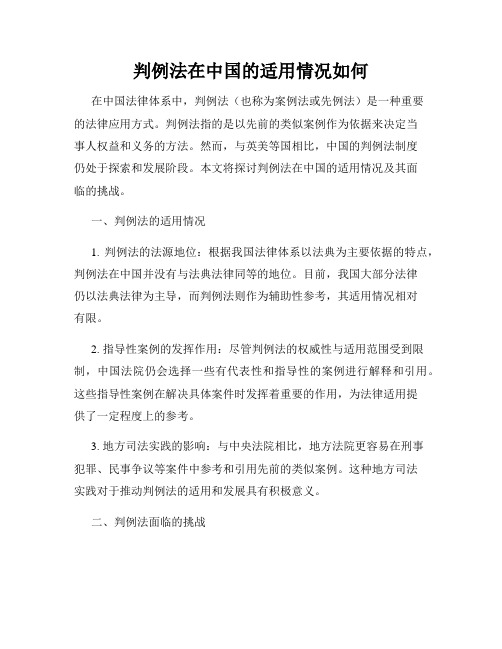 判例法在中国的适用情况如何

在中国法律体系中，判例法（也称为案例法或先例法）是一种重要的法律应用方式。判例法指的是以先前的类似案例作为依据来决定当事人权益和义务的方法。然而，与英美等国相比，中国的判例法制度仍处于探索和发展阶段。本文将探讨判例法在中国的适用情况及其面临的挑战。

一、判例法的适用情况

1. 判例法的法源地位：根据我国法律体系以法典为主要依据的特点，判例法在中国并没有与法典法律同等的地位。目前，我国大部分法律仍以法典法律为主导，而判例法则作为辅助性参考，其适用情况相对有限。

2. 指导性案例的发挥作用：尽管判例法的权威性与适用范围受到限制，中国法院仍会选择一些有代表性和指导性的案例进行解释和引用。这些指导性案例在解决具体案件时发挥着重要的作用，为法律适用提供了一定程度上的参考。

3. 地方司法实践的影响：与中央法院相比，地方法院更容易在刑事犯罪、民事争议等案件中参考和引用先前的类似案例。这种地方司法实践对于推动判例法的适用和发展具有积极意义。

二、判例法面临的挑战